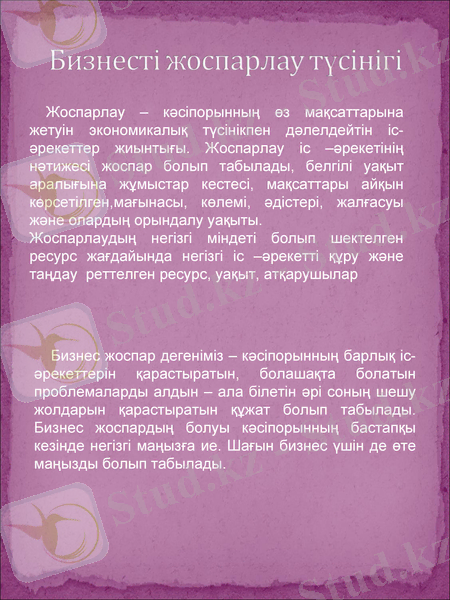 Бизнесті жоспарлау түсінігі

Жоспарлау – кәсіпорынның өз мақсаттарына жетуін экономикалық түсінікпен дәлелдейтін іс-әрекеттер жиынтығы. Жоспарлау іс –әрекетінің нәтижесі жоспар болып табылады, белгілі уақыт аралығына жұмыстар кестесі, мақсаттары айқын көрсетілген,мағынасы, көлемі, әдістері, жалғасуы және олардың орындалу уақыты.
Жоспарлаудың негізгі міндеті болып шектелген ресурс жағдайында негізгі іс –әрекетті құру және таңдау реттелген ресурс, уақыт, атқарушылар

Бизнес жоспар дегеніміз – кәсіпорынның барлық іс-әрекеттерін қарастыратын, болашақта болатын проблемаларды алдын – ала білетін әрі соның шешу жолдарын қарастыратын құжат болып табылады. Бизнес жоспардың болуы кәсіпорынның бастапқы кезінде негізгі маңызға ие. Шағын бизнес үшін де өте маңызды болып табылады.

Stud.kz